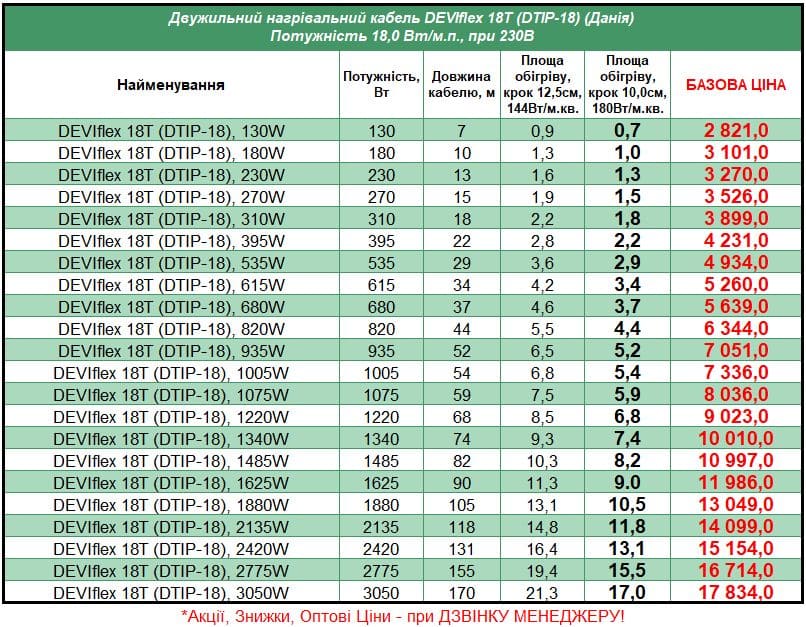 Двужильний нагрівальний кабель DEVIflex 18T (DTIP-18) (Данія)
Потужність 18,0 Вт/м.п., при 230В

| Найменування | Потужність, Вт | Довжина кабелю, м | Площа обігріву, крок 12,5см, 144Вт/м.кв. | Площа обігріву, крок 10,0см, 180Вт/м.кв. | БАЗОВА ЦІНА |
|---|---|---|---|---|---|
| DEVIflex 18T (DTIP-18), 130W | 130 | 7 | 0,9 | 0,7 | 2 821,0 |
| DEVIflex 18T (DTIP-18), 180W | 180 | 10 | 1,3 | 1,0 | 3 101,0 |
| DEVIflex 18T (DTIP-18), 230W | 230 | 13 | 1,6 | 1,3 | 3 270,0 |
| DEVIflex 18T (DTIP-18), 270W | 270 | 15 | 1,9 | 1,5 | 3 526,0 |
| DEVIflex 18T (DTIP-18), 310W | 310 | 18 | 2,2 | 1,8 | 3 899,0 |
| DEVIflex 18T (DTIP-18), 395W | 395 | 22 | 2,8 | 2,2 | 4 231,0 |
| DEVIflex 18T (DTIP-18), 535W | 535 | 29 | 3,6 | 2,9 | 4 934,0 |
| DEVIflex 18T (DTIP-18), 615W | 615 | 34 | 4,2 | 3,4 | 5 260,0 |
| DEVIflex 18T (DTIP-18), 680W | 680 | 37 | 4,6 | 3,7 | 5 639,0 |
| DEVIflex 18T (DTIP-18), 820W | 820 | 44 | 5,5 | 4,4 | 6 344,0 |
| DEVIflex 18T (DTIP-18), 935W | 935 | 52 | 6,5 | 5,2 | 7 051,0 |
| DEVIflex 18T (DTIP-18), 1005W | 1005 | 54 | 6,8 | 5,4 | 7 336,0 |
| DEVIflex 18T (DTIP-18), 1075W | 1075 | 59 | 7,5 | 5,9 | 8 036,0 |
| DEVIflex 18T (DTIP-18), 1220W | 1220 | 68 | 8,5 | 6,8 | 9 023,0 |
| DEVIflex 18T (DTIP-18), 1340W | 1340 | 74 | 9,3 | 7,4 | 10 010,0 |
| DEVIflex 18T (DTIP-18), 1485W | 1485 | 82 | 10,3 | 8,2 | 10 997,0 |
| DEVIflex 18T (DTIP-18), 1625W | 1625 | 90 | 11,3 | 9.0 | 11 986,0 |
| DEVIflex 18T (DTIP-18), 1880W | 1880 | 105 | 13,1 | 10,5 | 13 049,0 |
| DEVIflex 18T (DTIP-18), 2135W | 2135 | 118 | 14,8 | 11,8 | 14 099,0 |
| DEVIflex 18T (DTIP-18), 2420W | 2420 | 131 | 16,4 | 13,1 | 15 154,0 |
| DEVIflex 18T (DTIP-18), 2775W | 2775 | 155 | 19,4 | 15,5 | 16 714,0 |
| DEVIflex 18T (DTIP-18), 3050W | 3050 | 170 | 21,3 | 17,0 | 17 834,0 |

*Акції, Знижки, Оптові Ціни - при ДЗВІНКУ МЕНЕДЖЕРУ!